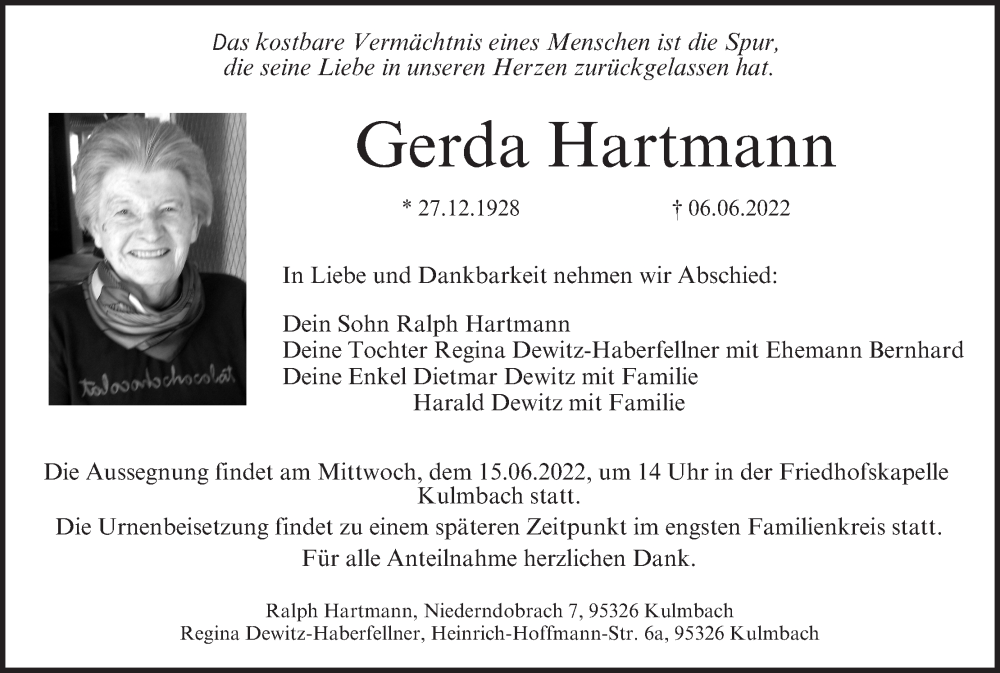 Das kostbare Vermächtnis eines Menschen ist die Spur, die seine Liebe in unseren Herzen zurückgelassen hat.

Gerda Hartmann

* 27.12.1928 † 06.06.2022

In Liebe und Dankbarkeit nehmen wir Abschied:

Dein Sohn Ralph Hartmann
Deine Tochter Regina Dewitz-Haberfellner mit Ehemann Bernhard
Deine Enkel Dietmar Dewitz mit Familie
Harald Dewitz mit Familie

Die Aussegnung findet am Mittwoch, dem 15.06.2022, um 14 Uhr in der Friedhofskapelle Kulmbach statt.

Die Urnenbeisetzung findet zu einem späteren Zeitpunkt im engsten Familienkreis statt.

Für alle Anteilnahme herzlichen Dank.

Ralph Hartmann, Niederndobrach 7, 95326 Kulmbach
Regina Dewitz-Haberfellner, Heinrich-Hoffmann-Str. 6a, 95326 Kulmbach